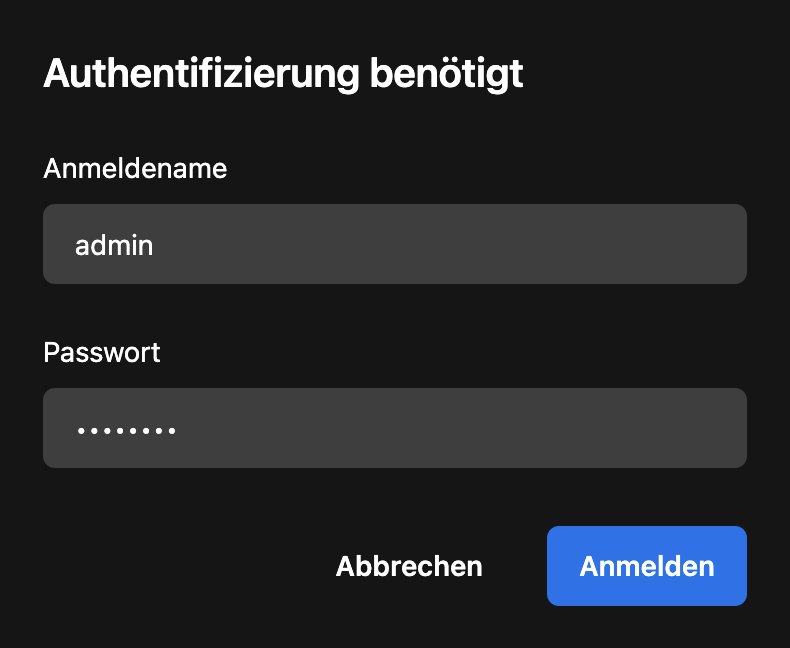 Authentifizierung benötigt

Anmeldename

admin

Passwort

••••••••

Abbrechen

Anmelden